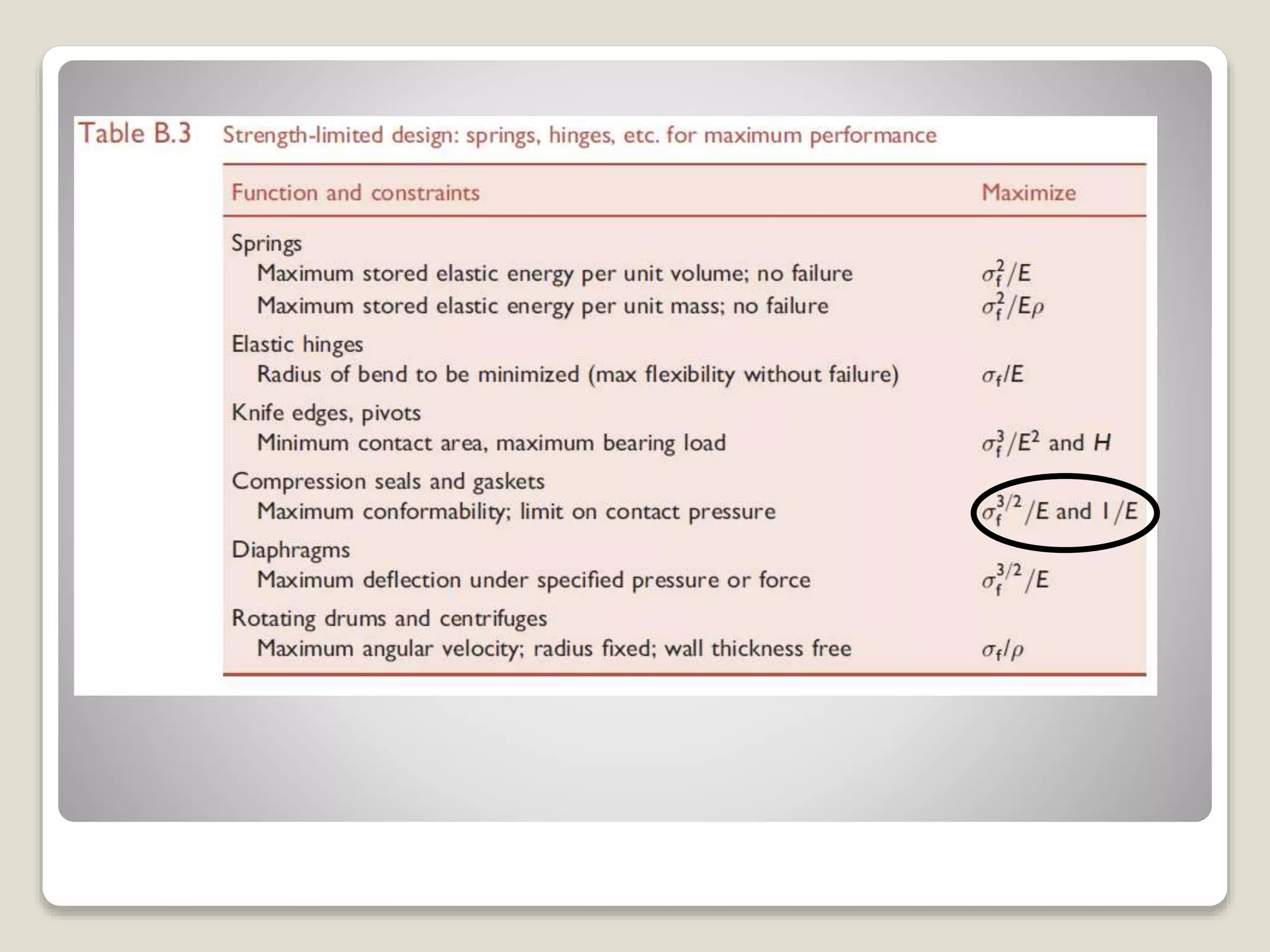 Table B.3 Strength-limited design: springs, hinges, etc. for maximum performance

| Function and constraints | Maximize |
|---|---|
| Springs | |
| Maximum stored elastic energy per unit volume; no failure | $\sigma_f^2/E$ |
| Maximum stored elastic energy per unit mass; no failure | $\sigma_f^2/E\rho$ |
| Elastic hinges | |
| Radius of bend to be minimized (max flexibility without failure) | $\sigma_f/E$ |
| Knife edges, pivots | |
| Minimum contact area, maximum bearing load | $\sigma_f^3/E^2$ and $H$ |
| Compression seals and gaskets | |
| Maximum conformability; limit on contact pressure | $\sigma_f^{3/2}/E$ and $1/E$ |
| Diaphragms | |
| Maximum deflection under specified pressure or force | $\sigma_f^{3/2}/E$ |
| Rotating drums and centrifuges | |
| Maximum angular velocity; radius fixed; wall thickness free | $\sigma_f/\rho$ |